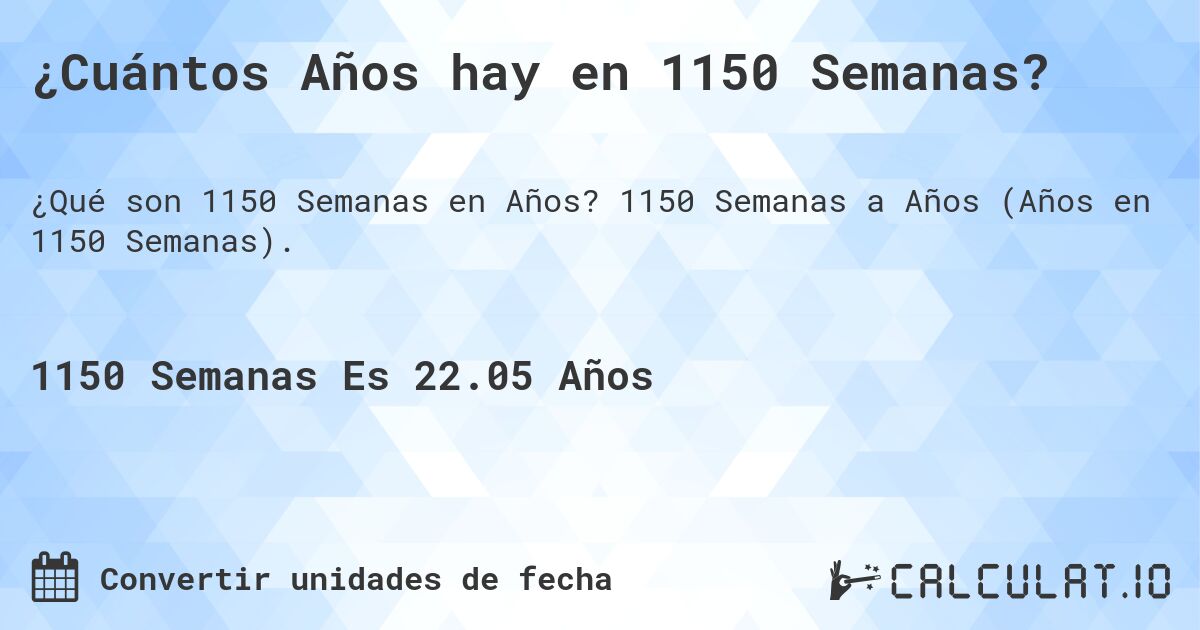 ¿Cuántos Años hay en 1150 Semanas?

¿Qué son 1150 Semanas en Años? 1150 Semanas a Años (Años en 1150 Semanas).

1150 Semanas Es 22.05 Años

Convertir unidades de fecha

CALCULAT.IO